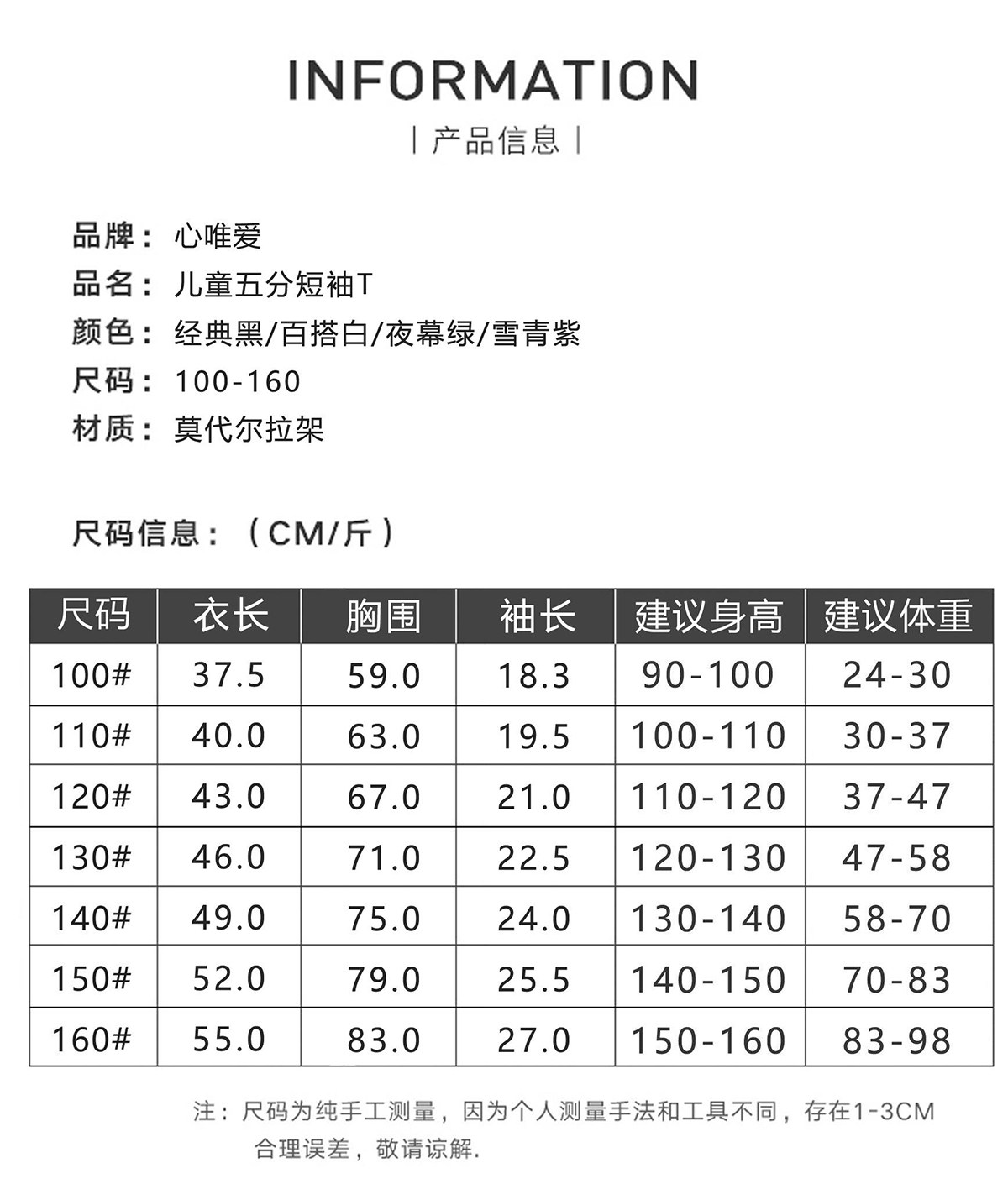 INFORMATION

| 产品信息 |

品牌：心唯爱
品名：儿童五分短袖T
颜色：经典黑/百搭白/夜幕绿/雪青紫
尺码：100-160
材质：莫代尔拉架

尺码信息：（CM/斤）

| 尺码 | 衣长 | 胸围 | 袖长 | 建议身高 | 建议体重 |
|---|---|---|---|---|---|
| 100# | 37.5 | 59.0 | 18.3 | 90-100 | 24-30 |
| 110# | 40.0 | 63.0 | 19.5 | 100-110 | 30-37 |
| 120# | 43.0 | 67.0 | 21.0 | 110-120 | 37-47 |
| 130# | 46.0 | 71.0 | 22.5 | 120-130 | 47-58 |
| 140# | 49.0 | 75.0 | 24.0 | 130-140 | 58-70 |
| 150# | 52.0 | 79.0 | 25.5 | 140-150 | 70-83 |
| 160# | 55.0 | 83.0 | 27.0 | 150-160 | 83-98 |

注：尺码为纯手工测量，因为个人测量手法和工具不同，存在1-3CM合理误差，敬请谅解.